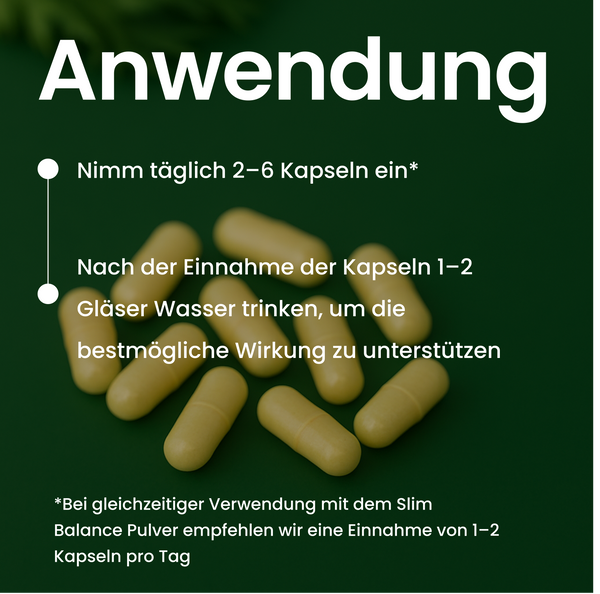 Anwendung

Nimm täglich 2–6 Kapseln ein*

Nach der Einnahme der Kapseln 1–2 Gläser Wasser trinken, um die bestmögliche Wirkung zu unterstützen

*Bei gleichzeitiger Verwendung mit dem Slim Balance Pulver empfehlen wir eine Einnahme von 1–2 Kapseln pro Tag